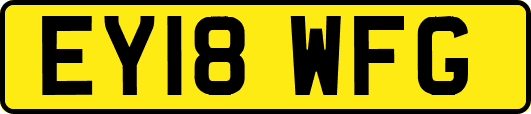 EY18 WFG